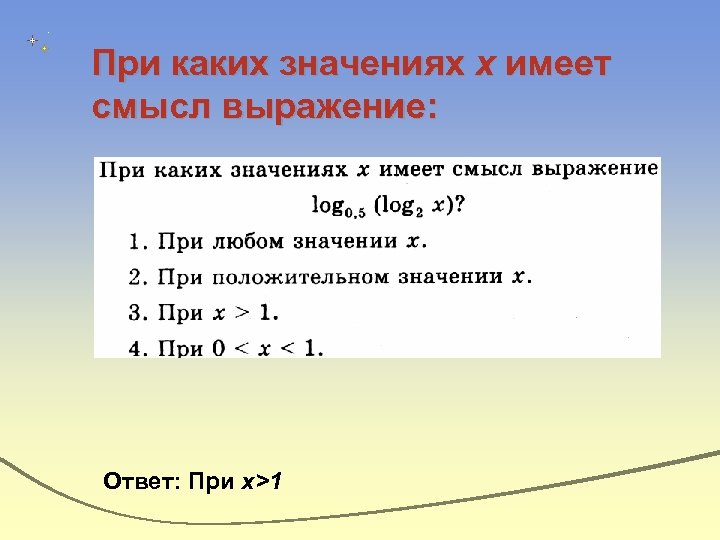 При каких значениях x имеет смысл выражение:

При каких значениях x имеет смысл выражение

$\log_{0,5} (\log_2 x)$?

1. При любом значении x.

2. При положительном значении x.

3. При $x > 1$.

4. При $0 < x < 1$.

Ответ: При $x>1$